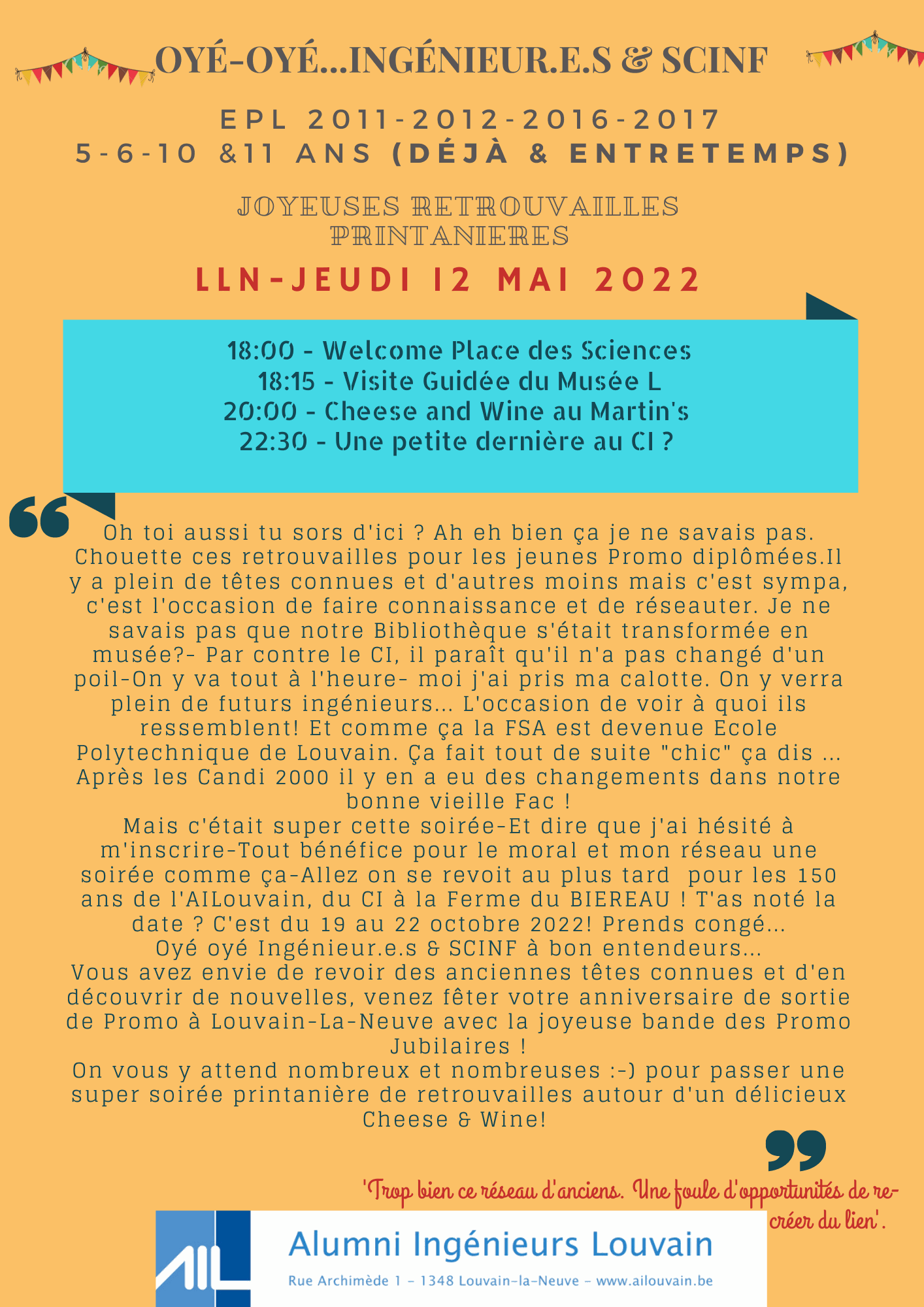 OYÉ-OYÉ...INGÉNIEUR.E.S & SCINF

EPL 2011-2012-2016-2017
5-6-10 &11 ANS (DÉJÀ & ENTRETEMPS)

JOYEUSES RETROUVAILLES PRINTANIERES

LLN-JEUDI 12 MAI 2022

18:00 - Welcome Place des Sciences
18:15 - Visite Guidée du Musée L
20:00 - Cheese and Wine au Martin's
22:30 - Une petite dernière au CI ?

Oh toi aussi tu sors d'ici ? Ah eh bien ça je ne savais pas. Chouette ces retrouvailles pour les jeunes Promo diplômées.Il y a plein de têtes connues et d'autres moins mais c'est sympa, c'est l'occasion de faire connaissance et de réseauter. Je ne savais pas que notre Bibliothèque s'était transformée en musée?- Par contre le CI, il paraît qu'il n'a pas changé d'un poil-On y va tout à l'heure- moi j'ai pris ma calotte. On y verra plein de futurs ingénieurs... L'occasion de voir à quoi ils ressemblent! Et comme ça la FSA est devenue Ecole Polytechnique de Louvain. Ça fait tout de suite "chic" ça dis ... Après les Candi 2000 il y en a eu des changements dans notre bonne vieille Fac !
Mais c'était super cette soirée-Et dire que j'ai hésité à m'inscrire-Tout bénéfice pour le moral et mon réseau une soirée comme ça-Allez on se revoit au plus tard pour les 150 ans de l'AILouvain, du CI à la Ferme du BIEREAU ! T'as noté la date ? C'est du 19 au 22 octobre 2022! Prends congé...
Oyé oyé Ingénieur.e.s & SCINF à bon entendeurs...
Vous avez envie de revoir des anciennes têtes connues et d'en découvrir de nouvelles, venez fêter votre anniversaire de sortie de Promo à Louvain-La-Neuve avec la joyeuse bande des Promo Jubilaires !
On vous y attend nombreux et nombreuses :-) pour passer une super soirée printanière de retrouvailles autour d'un délicieux Cheese & Wine!

'Trop bien ce réseau d'anciens. Une foule d'opportunités de re-créer du lien'.

AIL Alumni Ingénieurs Louvain
Rue Archimède 1 – 1348 Louvain-la-Neuve – www.ailouvain.be